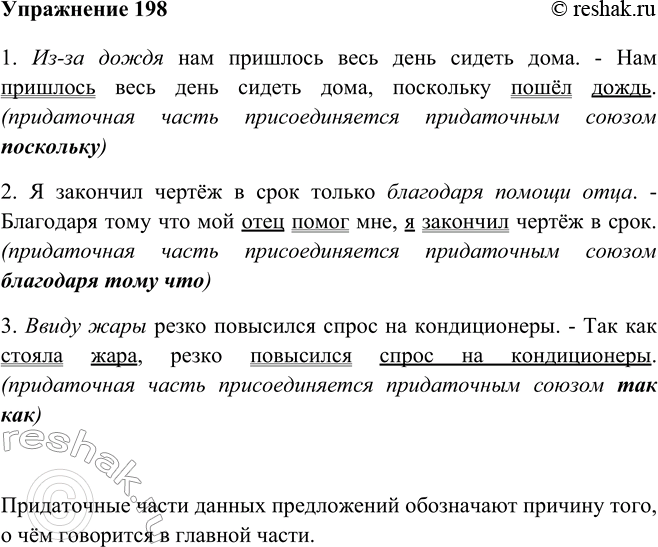 Упражнение 198 © reshak.ru

1. Из-за дождя нам пришлось весь день сидеть дома. - Нам пришлось весь день сидеть дома, поскольку пошёл дождь. (придаточная часть присоединяется придаточным союзом поскольку)

2. Я закончил чертёж в срок только благодаря помощи отца. - Благодаря тому что мой отец помог мне, я закончил чертёж в срок. (придаточная часть присоединяется придаточным союзом благодаря тому что)

3. Ввиду жары резко повысился спрос на кондиционеры. - Так как стояла жара, резко повысился спрос на кондиционеры. (придаточная часть присоединяется придаточным союзом так как)

reshak.ru

Придаточные части данных предложений обозначают причину того, о чём говорится в главной части.